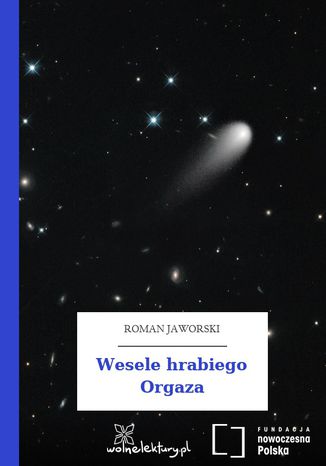 ROMAN JAWORSKI

Wesele hrabiego Orgaza

wolnelektury.pl

FUNDACJA nowoczesna Polska